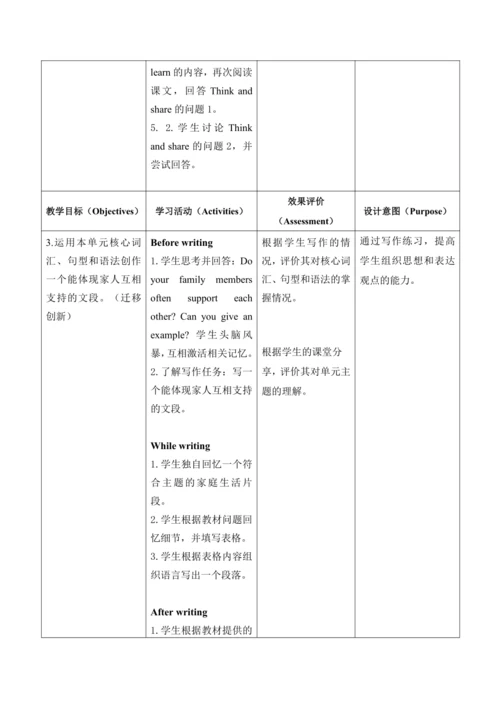 |  | learn 的内容，再次阅读课文，回答 Think and share 的问题 1。<br>5. 2. 学生讨论 Think and share 的问题 2，并尝试回答。 |  |  |
|---|---|---|---|
| 教学目标（Objectives） | 学习活动（Activities） | 效果评价（Assessment） | 设计意图（Purpose） |
| 3.运用本单元核心词汇、句型和语法创作一个能体现家人互相支持的文段。（迁移创新） | **Before writing**<br>1. 学生思考并回答：Do your family members often support each other? Can you give an example? 学生头脑风暴，互相激活相关记忆。<br>2. 了解写作任务：写一个能体现家人互相支持的文段。<br><br>**While writing**<br>1. 学生独自回忆一个符合主题的家庭生活片段。<br>2. 学生根据教材问题回忆细节，并填写表格。<br>3. 学生根据表格内容组织语言写出一个段落。<br><br>**After writing**<br>1. 学生根据教材提供的 | 根据学生写作的情况，评价其对核心词汇、句型和语法的掌握情况。<br><br>根据学生的课堂分享，评价其对单元主题的理解。 | 通过写作练习，提高学生组织思想和表达观点的能力。 |